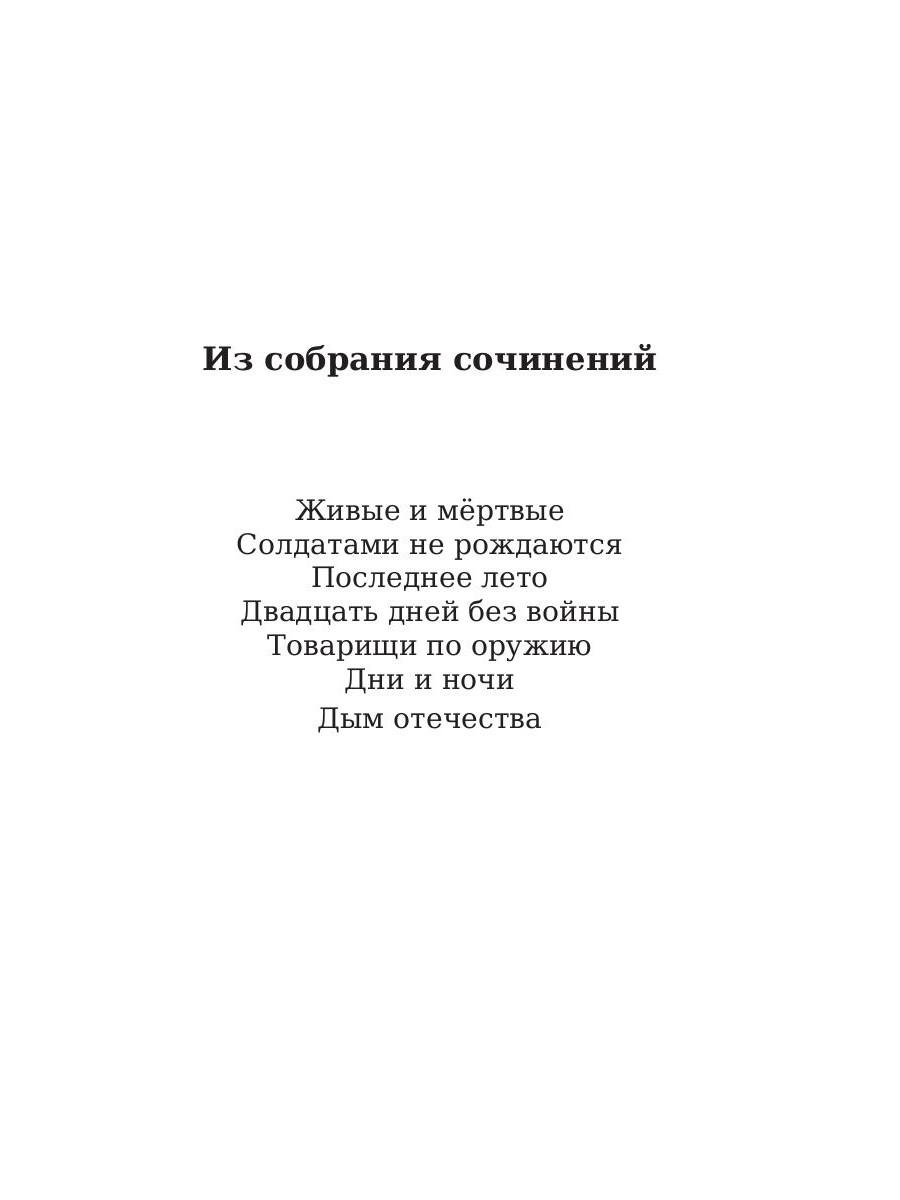 Из собрания сочинений

Живые и мёртвые
Солдатами не рождаются
Последнее лето
Двадцать дней без войны
Товарищи по оружию
Дни и ночи
Дым отечества